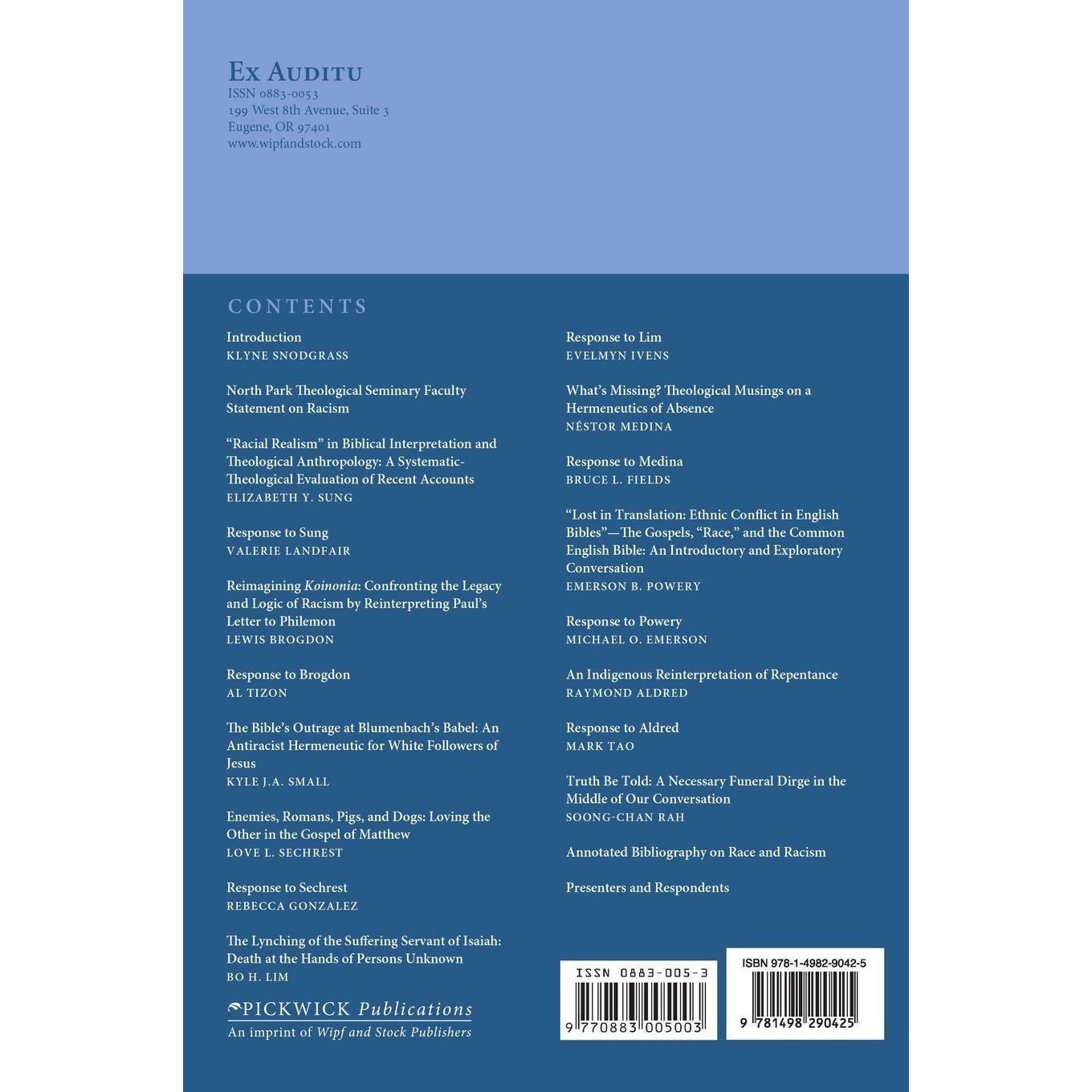 Ex Auditu
ISSN 0883-0053
199 West 8th Avenue, Suite 3
Eugene, OR 97401
www.wipfandstock.com

CONTENTS

Introduction
KLYNE SNODGRASS

North Park Theological Seminary Faculty Statement on Racism

"Racial Realism" in Biblical Interpretation and Theological Anthropology: A Systematic-Theological Evaluation of Recent Accounts
ELIZABETH Y. SUNG

Response to Sung
VALERIE LANDFAIR

Reimagining Koinonia: Confronting the Legacy and Logic of Racism by Reinterpreting Paul's Letter to Philemon
LEWIS BROGDON

Response to Brogdon
AL TIZON

The Bible's Outrage at Blumenbach's Babel: An Antiracist Hermeneutic for White Followers of Jesus
KYLE J.A. SMALL

Enemies, Romans, Pigs, and Dogs: Loving the Other in the Gospel of Matthew
LOVE L. SECHREST

Response to Sechrest
REBECCA GONZALEZ

The Lynching of the Suffering Servant of Isaiah: Death at the Hands of Persons Unknown
BO H. LIM

Response to Lim
EVELMYN IVENS

What's Missing? Theological Musings on a Hermeneutics of Absence
NÉSTOR MEDINA

Response to Medina
BRUCE L. FIELDS

"Lost in Translation: Ethnic Conflict in English Bibles"—The Gospels, "Race," and the Common English Bible: An Introductory and Exploratory Conversation
EMERSON B. POWERY

Response to Powery
MICHAEL O. EMERSON

An Indigenous Reinterpretation of Repentance
RAYMOND ALDRED

Response to Aldred
MARK TAO

Truth Be Told: A Necessary Funeral Dirge in the Middle of Our Conversation
SOONG-CHAN RAH

Annotated Bibliography on Race and Racism

Presenters and Respondents

PICKWICK Publications
An imprint of Wipf and Stock Publishers

ISSN 0883-005-3
9 770883 005003

ISBN 978-1-4982-9042-5
9 781498 290425